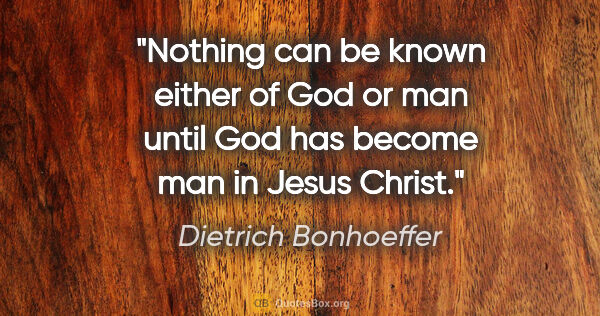 "Nothing can be known either of God or man until God has become man in Jesus Christ."

Dietrich Bonhoeffer

QB QuotesBox.org